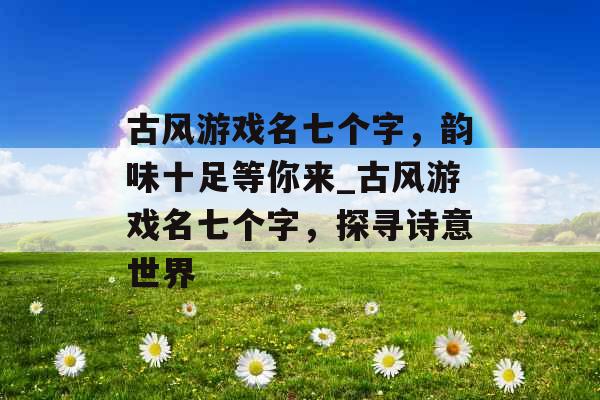 古风游戏名七个字，韵味十足等你来_古风游戏名七个字，探寻诗意世界